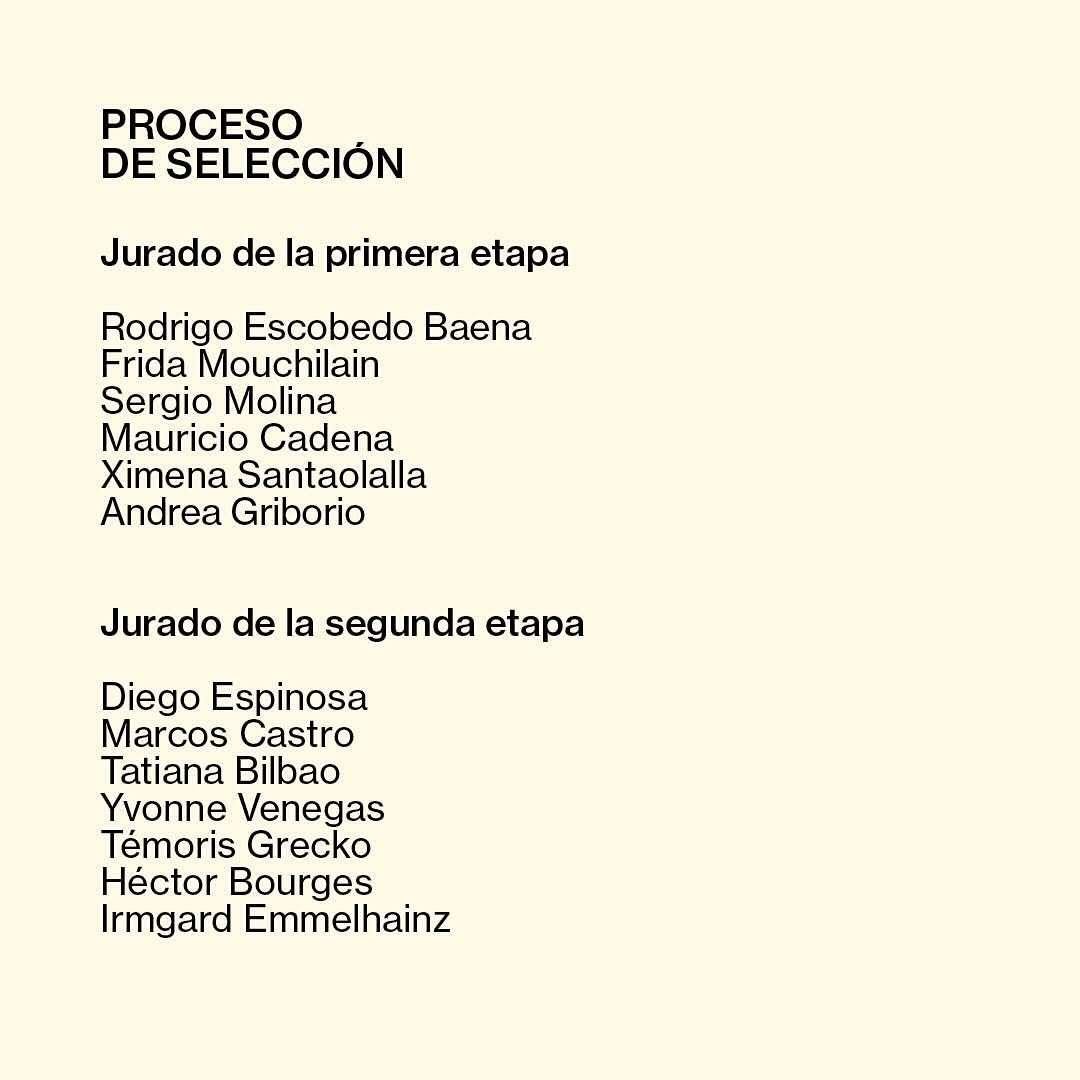 PROCESO
DE SELECCIÓN

Jurado de la primera etapa

Rodrigo Escobedo Baena
Frida Mouchilain
Sergio Molina
Mauricio Cadena
Ximena Santaolalla
Andrea Griborio

Jurado de la segunda etapa

Diego Espinosa
Marcos Castro
Tatiana Bilbao
Yvonne Venegas
Témoris Grecko
Héctor Bourges
Irmgard Emmelhainz